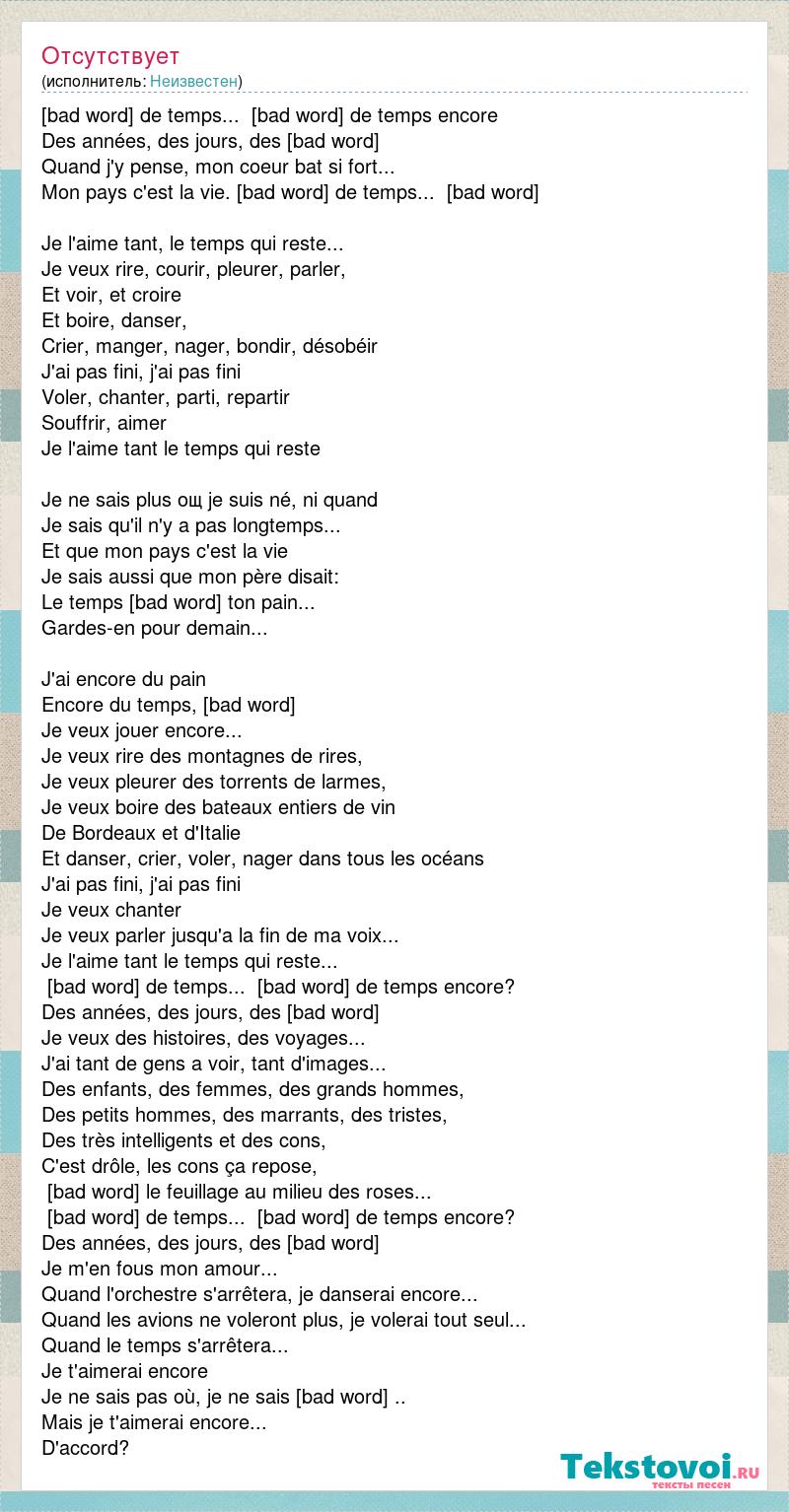 Отсутствует
(исполнитель: Неизвестен)

[bad word] de temps... [bad word] de temps encore
Des années, des jours, des [bad word]
Quand j'y pense, mon coeur bat si fort...
Mon pays c'est la vie. [bad word] de temps... [bad word]

Je l'aime tant, le temps qui reste...
Je veux rire, courir, pleurer, parler,
Et voir, et croire
Et boire, danser,
Crier, manger, nager, bondir, désobéir
J'ai pas fini, j'ai pas fini
Voler, chanter, parti, repartir
Souffrir, aimer
Je l'aime tant le temps qui reste

Je ne sais plus ощ je suis né, ni quand
Je sais qu'il n'y a pas longtemps...
Et que mon pays c'est la vie
Je sais aussi que mon père disait:
Le temps [bad word] ton pain...
Gardes-en pour demain...

J'ai encore du pain
Encore du temps, [bad word]
Je veux jouer encore...
Je veux rire des montagnes de rires,
Je veux pleurer des torrents de larmes,
Je veux boire des bateaux entiers de vin
De Bordeaux et d'Italie
Et danser, crier, voler, nager dans tous les océans
J'ai pas fini, j'ai pas fini
Je veux chanter
Je veux parler jusqu'a la fin de ma voix...
Je l'aime tant le temps qui reste...
[bad word] de temps... [bad word] de temps encore?
Des années, des jours, des [bad word]
Je veux des histoires, des voyages...
J'ai tant de gens a voir, tant d'images...
Des enfants, des femmes, des grands hommes,
Des petits hommes, des marrants, des tristes,
Des très intelligents et des cons,
C'est drôle, les cons ça repose,
[bad word] le feuillage au milieu des roses...
[bad word] de temps... [bad word] de temps encore?
Des années, des jours, des [bad word]
Je m'en fous mon amour...
Quand l'orchestre s'arrêtera, je danserai encore...
Quand les avions ne voleront plus, je volerai tout seul...
Quand le temps s'arrêtera...
Je t'aimerai encore
Je ne sais pas où, je ne sais [bad word] ..
Mais je t'aimerai encore...
D'accord?

Tekstovoi.ru
тексты песен